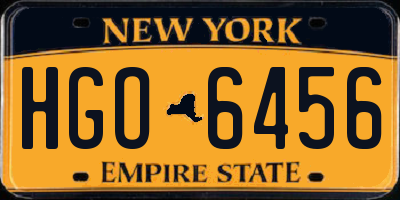 NEW YORK

HGO 6456

EMPIRE STATE